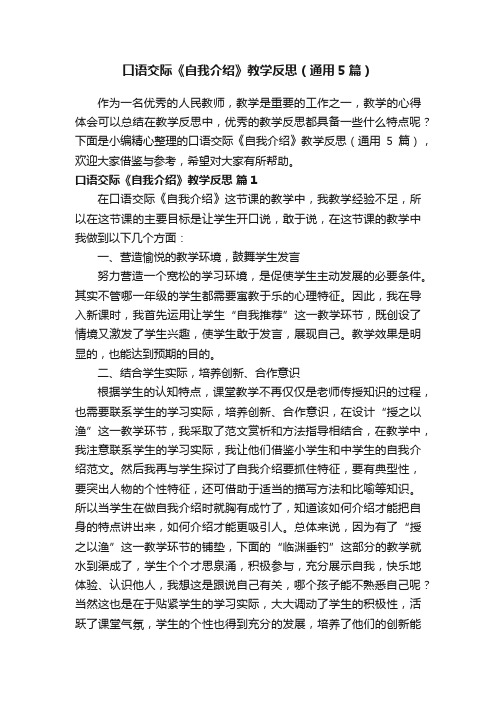 口语交际《自我介绍》教学反思（通用5篇）

作为一名优秀的人民教师，教学是重要的工作之一，教学的心得体会可以总结在教学反思中，优秀的教学反思都具备一些什么特点呢？下面是小编精心整理的口语交际《自我介绍》教学反思（通用 5 篇），欢迎大家借鉴与参考，希望对大家有所帮助。

口语交际《自我介绍》教学反思 篇1

在口语交际《自我介绍》这节课的教学中，我教学经验不足，所以在这节课的主要目标是让学生开口说，敢于说，在这节课的教学中我做到以下几个方面：

一、营造愉悦的教学环境，鼓舞学生发言

努力营造一个宽松的学习环境，是促使学生主动发展的必要条件。其实不管哪一年级的学生都需要寓教于乐的心理特征。因此，我在导入新课时，我首先运用让学生“自我推荐”这一教学环节，既创设了情境又激发了学生兴趣，使学生敢于发言，展现自己。教学效果是明显的，也能达到预期的目的。

二、结合学生实际，培养创新、合作意识

根据学生的认知特点，课堂教学不再仅仅是老师传授知识的过程，也需要联系学生的学习实际，培养创新、合作意识，在设计“授之以渔”这一教学环节，我采取了范文赏析和方法指导相结合，在教学中，我注意联系学生的学习实际，我让他们借鉴小学生和中学生的自我介绍范文。然后我再与学生探讨了自我介绍要抓住特征，要有典型性，要突出人物的个性特征，还可借助于适当的描写方法和比喻等知识。所以当学生在做自我介绍时就胸有成竹了，知道该如何介绍才能把自身的特点讲出来，如何介绍才能更吸引人。总体来说，因为有了“授之以渔”这一教学环节的铺垫，下面的“临渊垂钓”这部分的教学就水到渠成了，学生个个才思泉涌，积极参与，充分展示自我，快乐地体验、认识他人，我想这是跟说自己有关，哪个孩子能不熟悉自己呢？当然这也是在于贴紧学生的学习实际，大大调动了学生的积极性，活跃了课堂气氛，学生的个性也得到充分的发展，培养了他们的创新能